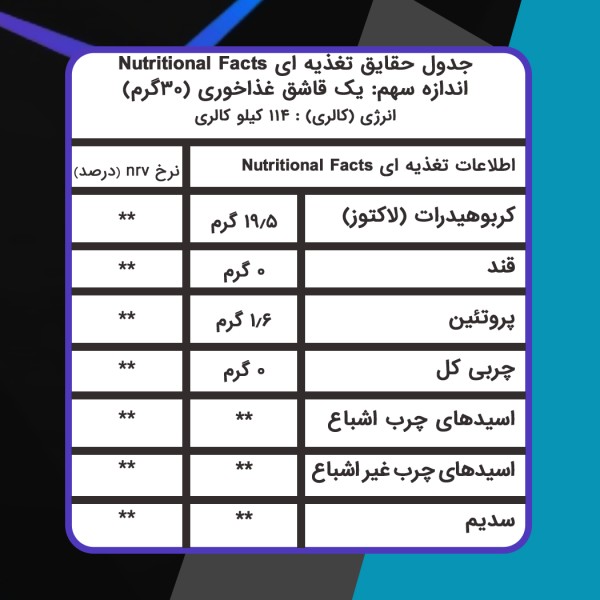 جدول حقایق تغذیه ای Nutritional Facts
اندازه سهم: یک قاشق غذاخوری (۳۰گرم)
انرژی (کالری) : ۱۱۴ کیلو کالری

| اطلاعات تغذیه ای Nutritional Facts | | نرخ nrv (درصد) |
|---|---|---|
| کربوهیدرات (لاکتوز) | ۱۹/۵ گرم | ** |
| قند | ۰ گرم | ** |
| پروتئین | ۱/۶ گرم | ** |
| چربی کل | ۰ گرم | ** |
| اسیدهای چرب اشباع | ** | ** |
| اسیدهای چرب غیر اشباع | ** | ** |
| سدیم | ** | ** |